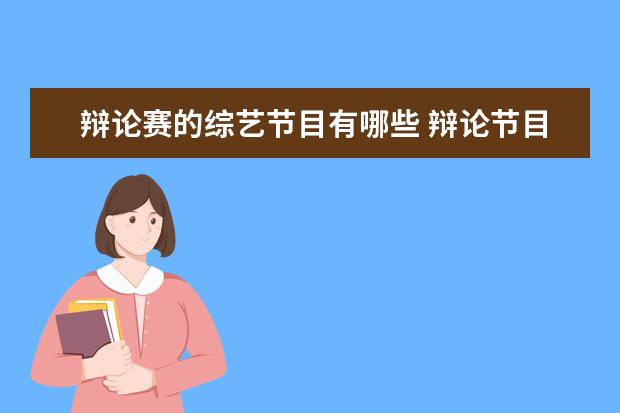 辩论赛的综艺节目有哪些 辩论节目